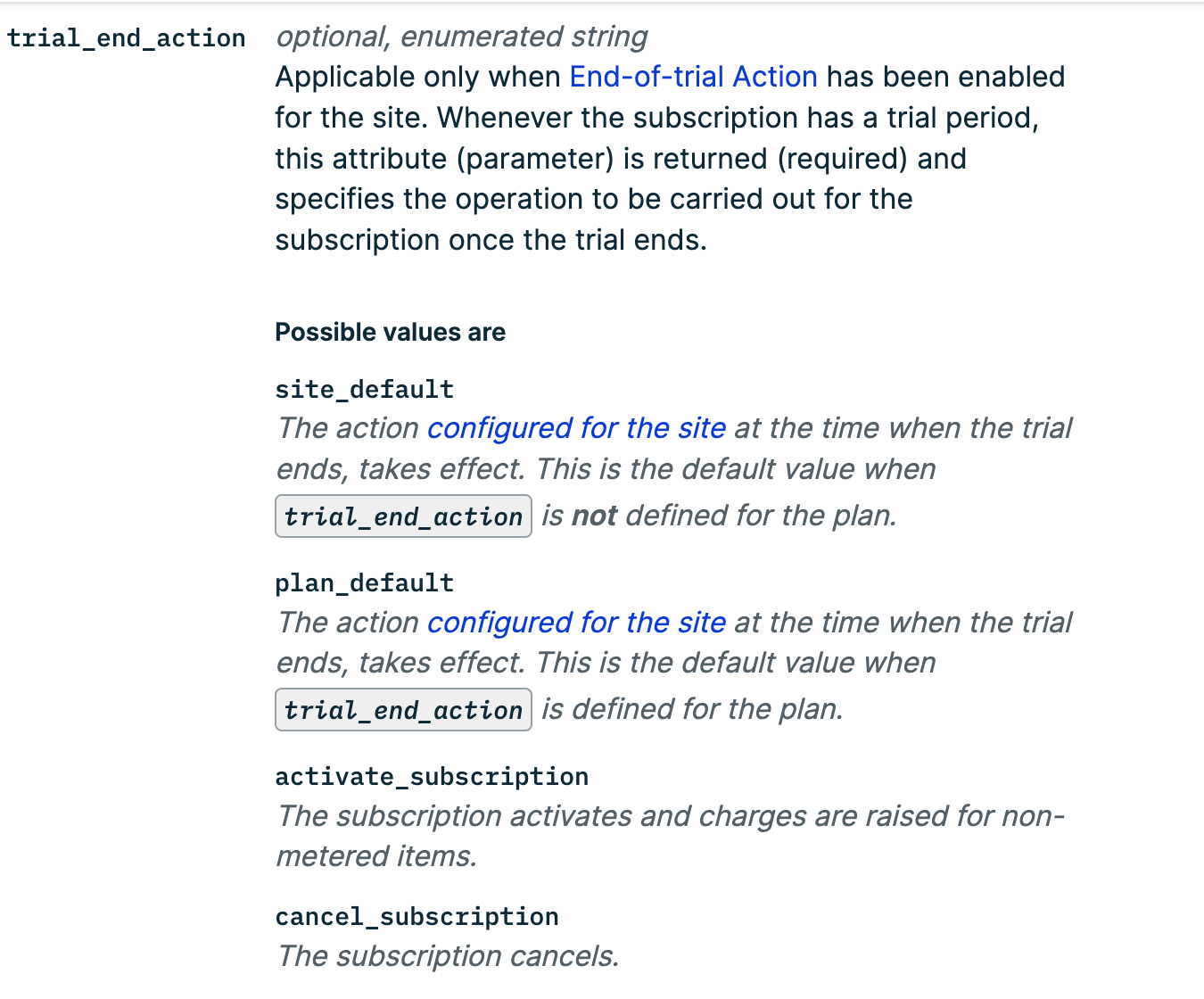 trial_end_action

optional, enumerated string
Applicable only when End-of-trial Action has been enabled for the site. Whenever the subscription has a trial period, this attribute (parameter) is returned (required) and specifies the operation to be carried out for the subscription once the trial ends.

Possible values are

site_default
The action configured for the site at the time when the trial ends, takes effect. This is the default value when trial_end_action is not defined for the plan.

plan_default
The action configured for the site at the time when the trial ends, takes effect. This is the default value when trial_end_action is defined for the plan.

activate_subscription
The subscription activates and charges are raised for non-metered items.

cancel_subscription
The subscription cancels.